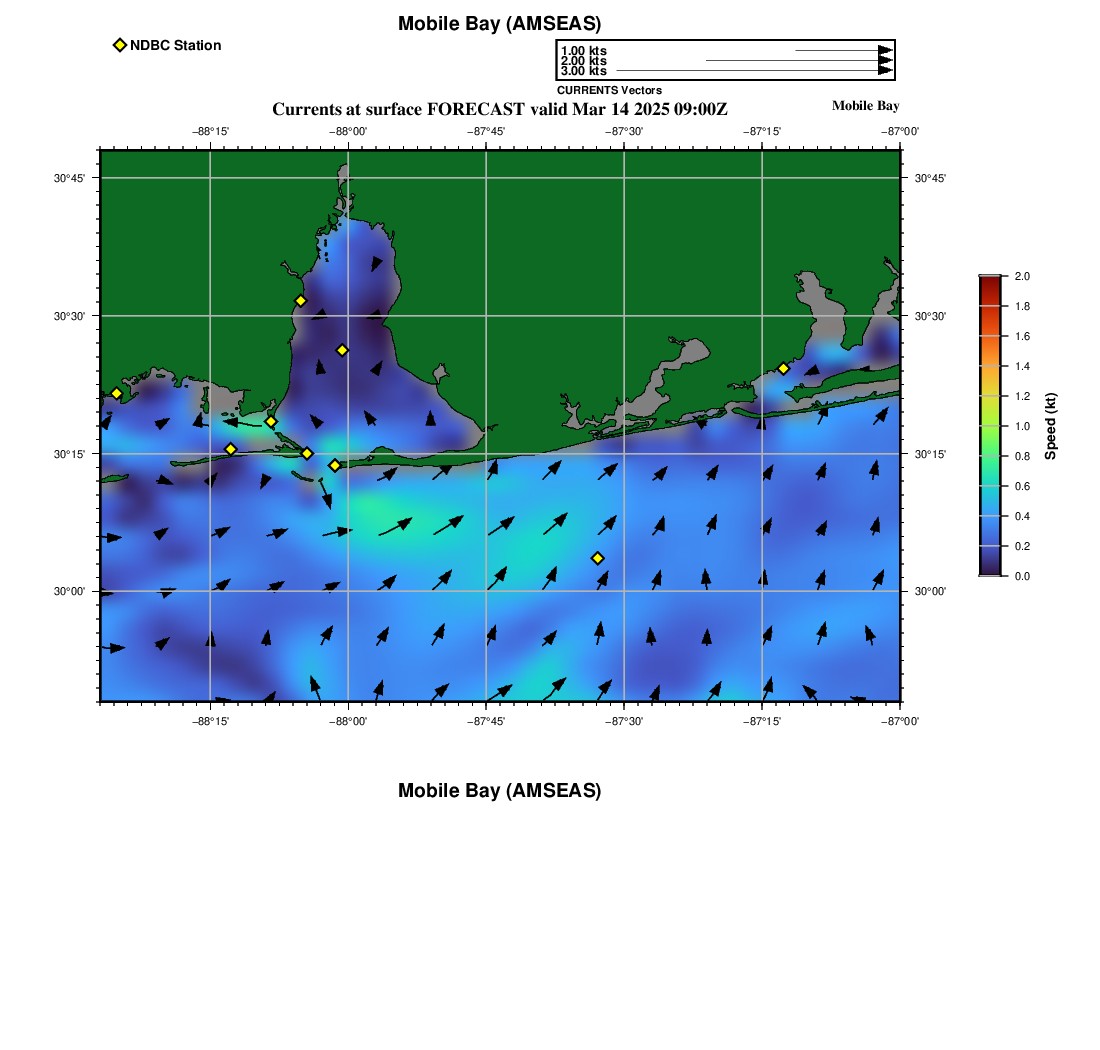 Mobile Bay (AMSEAS)

NDBC Station

1.00 kts
2.00 kts
3.00 kts
CURRENTS Vectors

Currents at surface FORECAST valid Mar 14 2025 09:00Z

Mobile Bay

−88°15' −88°00' −87°45' −87°30' −87°15' −87°00'

30°45' 30°30' 30°15' 30°00'

30°45' 30°30' 30°15' 30°00'

−88°15' −88°00' −87°45' −87°30' −87°15' −87°00'

2.0
1.8
1.6
1.4
1.2
1.0
0.8
0.6
0.4
0.2
0.0
Speed (kt)

Mobile Bay (AMSEAS)